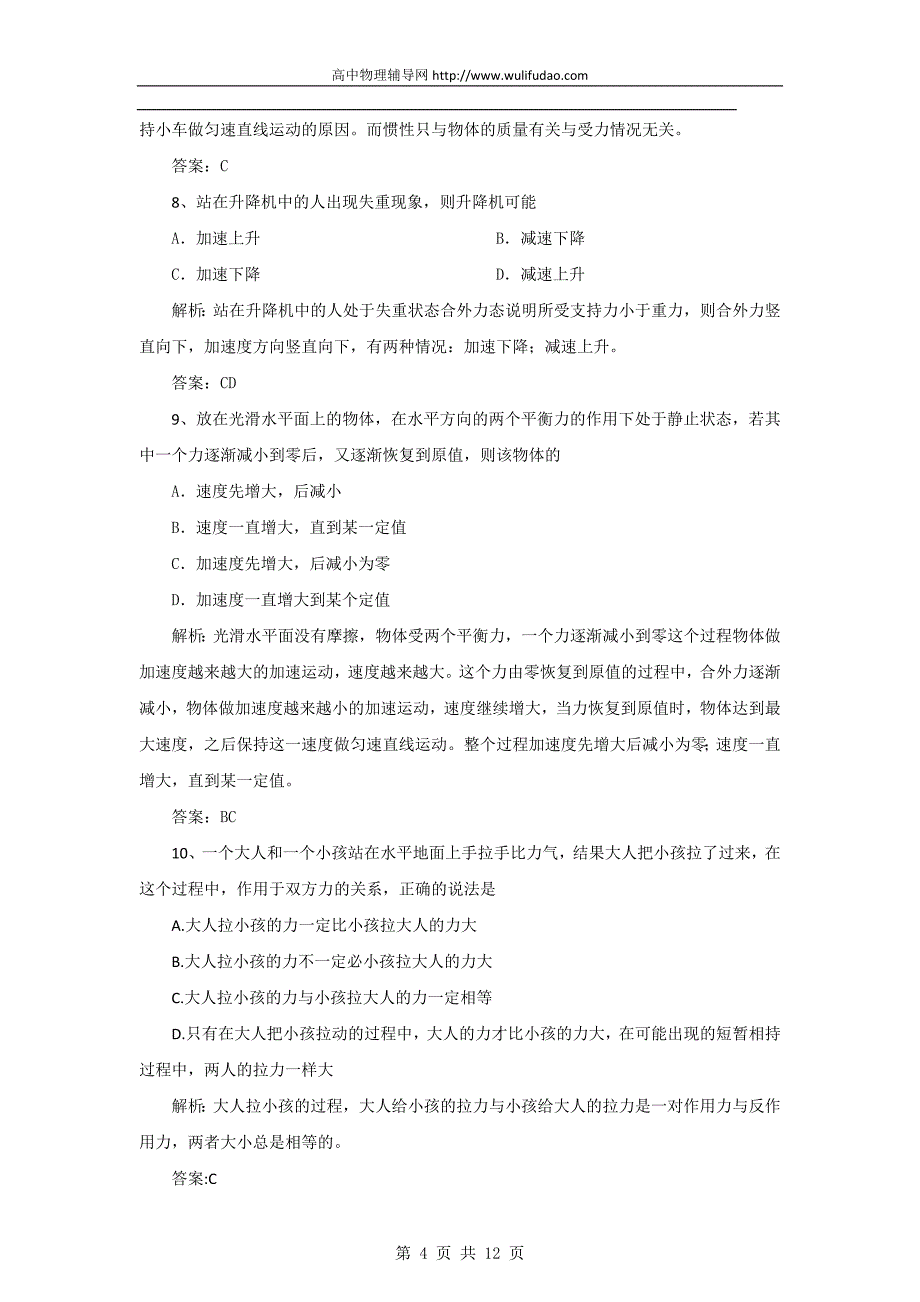 高中物理辅导网 http://www.wulifudao.com

持小车做匀速直线运动的原因。而惯性只与物体的质量有关与受力情况无关。

答案：C

8、站在升降机中的人出现失重现象，则升降机可能

A．加速上升

B．减速下降

C．加速下降

D．减速上升

解析：站在升降机中的人处于失重状态合外力态说明所受支持力小于重力，则合外力竖直向下，加速度方向竖直向下，有两种情况：加速下降；减速上升。

答案：CD

9、放在光滑水平面上的物体，在水平方向的两个平衡力的作用下处于静止状态，若其中一个力逐渐减小到零后，又逐渐恢复到原值，则该物体的

A．速度先增大，后减小

B．速度一直增大，直到某一定值

C．加速度先增大，后减小为零

D．加速度一直增大到某个定值

解析：光滑水平面没有摩擦，物体受两个平衡力，一个力逐渐减小到零这个过程物体做加速度越来越大的加速运动，速度越来越大。这个力由零恢复到原值的过程中，合外力逐渐减小，物体做加速度越来越小的加速运动，速度继续增大，当力恢复到原值时，物体达到最大速度，之后保持这一速度做匀速直线运动。整个过程加速度先增大后减小为零；速度一直增大，直到某一定值。

答案：BC

10、一个大人和一个小孩站在水平地面上手拉手比力气，结果大人把小孩拉了过来，在这个过程中，作用于双方力的关系，正确的说法是

A.大人拉小孩的力一定比小孩拉大人的力大

B.大人拉小孩的力不一定必小孩拉大人的力大

C.大人拉小孩的力与小孩拉大人的力一定相等

D.只有在大人把小孩拉动的过程中，大人的力才比小孩的力大，在可能出现的短暂相持过程中，两人的拉力一样大

解析：大人拉小孩的过程，大人给小孩的拉力与小孩给大人的拉力是一对作用力与反作用力，两者大小总是相等的。

答案:C

第 4 页 共 12 页